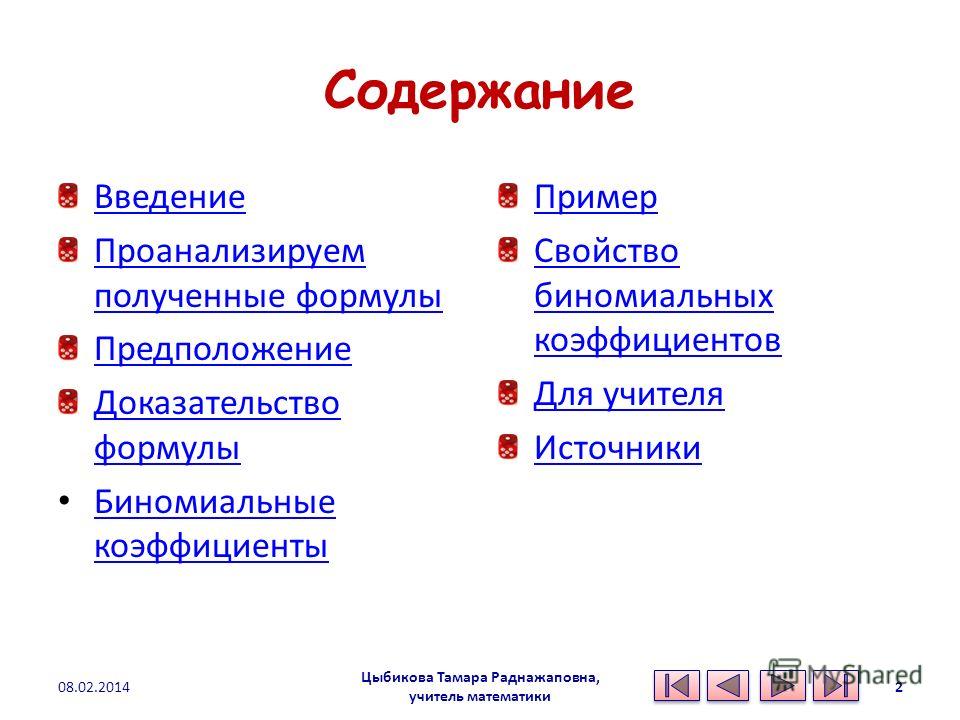 Содержание

Введение

Проанализируем полученные формулы

Предположение

Доказательство формулы

• Биномиальные коэффициенты

Пример

Свойство биномиальных коэффициентов

Для учителя

Источники

08.02.2014

Цыбикова Тамара Раднажаповна, учитель математики

MyShared

2